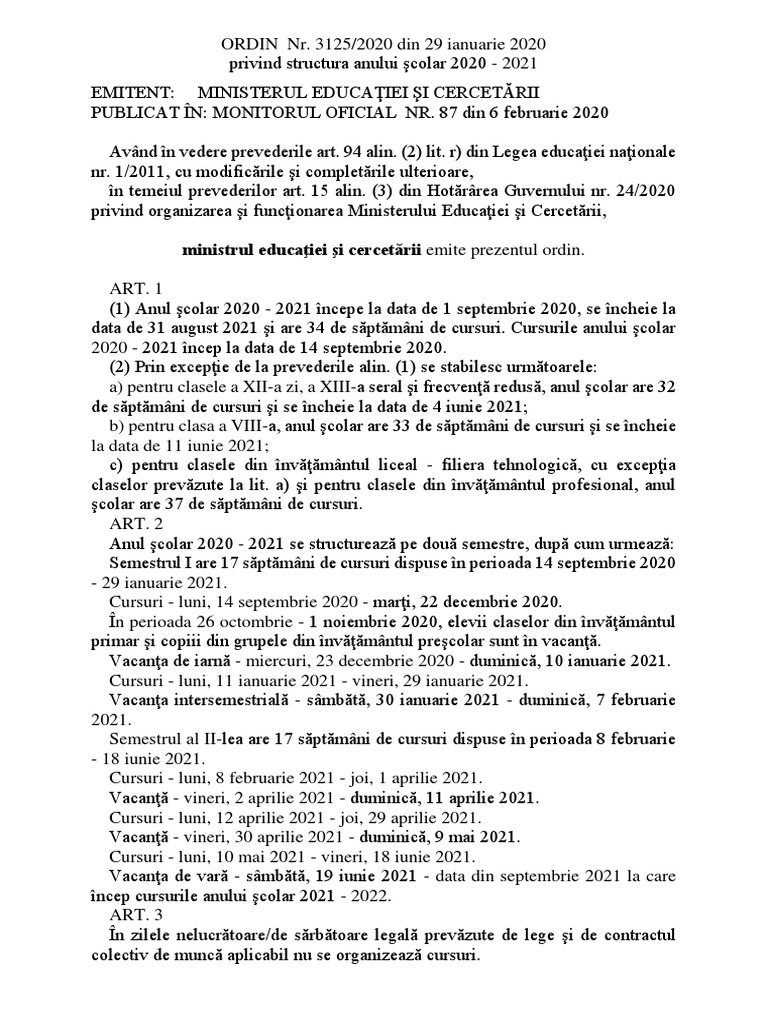 ORDIN Nr. 3125/2020 din 29 ianuarie 2020
privind structura anului şcolar 2020 - 2021

EMITENT: MINISTERUL EDUCAŢIEI ŞI CERCETĂRII
PUBLICAT ÎN: MONITORUL OFICIAL NR. 87 din 6 februarie 2020

Având în vedere prevederile art. 94 alin. (2) lit. r) din Legea educaţiei naţionale nr. 1/2011, cu modificările şi completările ulterioare,
în temeiul prevederilor art. 15 alin. (3) din Hotărârea Guvernului nr. 24/2020 privind organizarea şi funcţionarea Ministerului Educaţiei şi Cercetării,

ministrul educaţiei şi cercetării emite prezentul ordin.

ART. 1
(1) Anul şcolar 2020 - 2021 începe la data de 1 septembrie 2020, se încheie la data de 31 august 2021 şi are 34 de săptămâni de cursuri. Cursurile anului şcolar 2020 - 2021 încep la data de 14 septembrie 2020.
(2) Prin excepţie de la prevederile alin. (1) se stabilesc următoarele:
a) pentru clasele a XII-a zi, a XIII-a seral şi frecvenţă redusă, anul şcolar are 32 de săptămâni de cursuri şi se încheie la data de 4 iunie 2021;
b) pentru clasa a VIII-a, anul şcolar are 33 de săptămâni de cursuri şi se încheie la data de 11 iunie 2021;
c) pentru clasele din învăţământul liceal - filiera tehnologică, cu excepţia claselor prevăzute la lit. a) şi pentru clasele din învăţământul profesional, anul şcolar are 37 de săptămâni de cursuri.
ART. 2
Anul şcolar 2020 - 2021 se structurează pe două semestre, după cum urmează:
Semestrul I are 17 săptămâni de cursuri dispuse în perioada 14 septembrie 2020 - 29 ianuarie 2021.
Cursuri - luni, 14 septembrie 2020 - marţi, 22 decembrie 2020.
În perioada 26 octombrie - 1 noiembrie 2020, elevii claselor din învăţământul primar şi copiii din grupele din învăţământul preşcolar sunt în vacanţă.
Vacanţa de iarnă - miercuri, 23 decembrie 2020 - duminică, 10 ianuarie 2021.
Cursuri - luni, 11 ianuarie 2021 - vineri, 29 ianuarie 2021.
Vacanţa intersemestrială - sâmbătă, 30 ianuarie 2021 - duminică, 7 februarie 2021.
Semestrul al II-lea are 17 săptămâni de cursuri dispuse în perioada 8 februarie - 18 iunie 2021.
Cursuri - luni, 8 februarie 2021 - joi, 1 aprilie 2021.
Vacanţă - vineri, 2 aprilie 2021 - duminică, 11 aprilie 2021.
Cursuri - luni, 12 aprilie 2021 - joi, 29 aprilie 2021.
Vacanţă - vineri, 30 aprilie 2021 - duminică, 9 mai 2021.
Cursuri - luni, 10 mai 2021 - vineri, 18 iunie 2021.
Vacanţa de vară - sâmbătă, 19 iunie 2021 - data din septembrie 2021 la care încep cursurile anului şcolar 2021 - 2022.
ART. 3
În zilele nelucrătoare/de sărbătoare legală prevăzute de lege şi de contractul colectiv de muncă aplicabil nu se organizează cursuri.